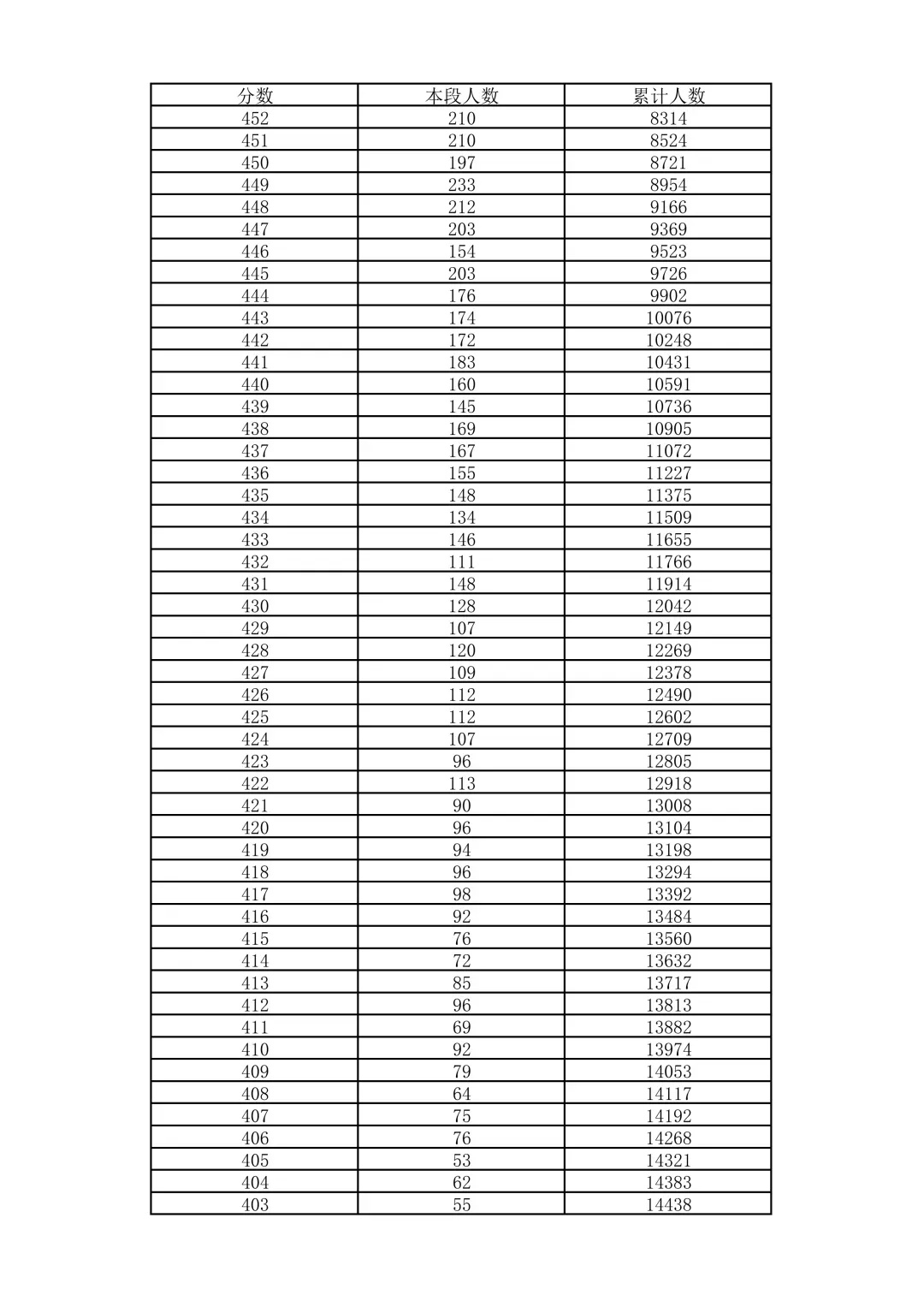 | 分数 | 本段人数 | 累计人数 |
|---|---|---|
| 452 | 210 | 8314 |
| 451 | 210 | 8524 |
| 450 | 197 | 8721 |
| 449 | 233 | 8954 |
| 448 | 212 | 9166 |
| 447 | 203 | 9369 |
| 446 | 154 | 9523 |
| 445 | 203 | 9726 |
| 444 | 176 | 9902 |
| 443 | 174 | 10076 |
| 442 | 172 | 10248 |
| 441 | 183 | 10431 |
| 440 | 160 | 10591 |
| 439 | 145 | 10736 |
| 438 | 169 | 10905 |
| 437 | 167 | 11072 |
| 436 | 155 | 11227 |
| 435 | 148 | 11375 |
| 434 | 134 | 11509 |
| 433 | 146 | 11655 |
| 432 | 111 | 11766 |
| 431 | 148 | 11914 |
| 430 | 128 | 12042 |
| 429 | 107 | 12149 |
| 428 | 120 | 12269 |
| 427 | 109 | 12378 |
| 426 | 112 | 12490 |
| 425 | 112 | 12602 |
| 424 | 107 | 12709 |
| 423 | 96 | 12805 |
| 422 | 113 | 12918 |
| 421 | 90 | 13008 |
| 420 | 96 | 13104 |
| 419 | 94 | 13198 |
| 418 | 96 | 13294 |
| 417 | 98 | 13392 |
| 416 | 92 | 13484 |
| 415 | 76 | 13560 |
| 414 | 72 | 13632 |
| 413 | 85 | 13717 |
| 412 | 96 | 13813 |
| 411 | 69 | 13882 |
| 410 | 92 | 13974 |
| 409 | 79 | 14053 |
| 408 | 64 | 14117 |
| 407 | 75 | 14192 |
| 406 | 76 | 14268 |
| 405 | 53 | 14321 |
| 404 | 62 | 14383 |
| 403 | 55 | 14438 |